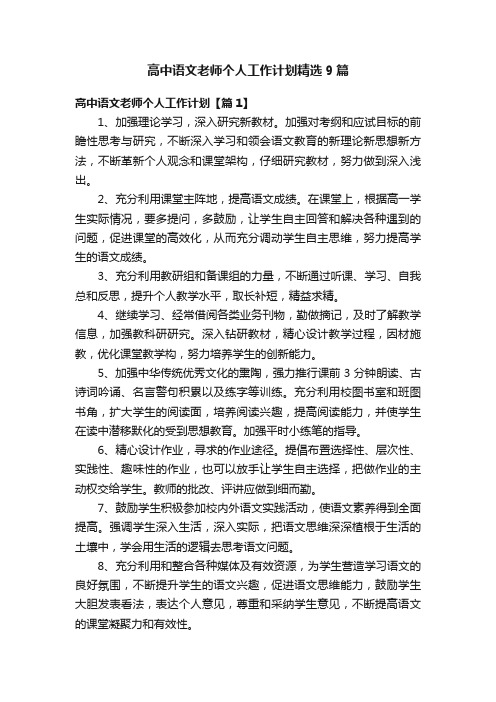 高中语文老师个人工作计划精选9篇

高中语文老师个人工作计划【篇1】

1、加强理论学习，深入研究新教材。加强对考纲和应试目标的前瞻性思考与研究，不断深入学习和领会语文教育的新理论新思想新方法，不断革新个人观念和课堂架构，仔细研究教材，努力做到深入浅出。

2、充分利用课堂主阵地，提高语文成绩。在课堂上，根据高一学生实际情况，要多提问，多鼓励，让学生自主回答和解决各种遇到的问题，促进课堂的高效化，从而充分调动学生自主思维，努力提高学生的语文成绩。

3、充分利用教研组和备课组的力量，不断通过听课、学习、自我总和反思，提升个人教学水平，取长补短，精益求精。

4、继续学习、经常借阅各类业务刊物，勤做摘记，及时了解教学信息，加强教科研研究。深入钻研教材，精心设计教学过程，因材施教，优化课堂教学构，努力培养学生的创新能力。

5、加强中华传统优秀文化的熏陶，强力推行课前3分钟朗读、古诗词吟诵、名言警句积累以及练字等训练。充分利用校图书室和班图书角，扩大学生的阅读面，培养阅读兴趣，提高阅读能力，并使学生在读中潜移默化的受到思想教育。加强平时小练笔的指导。

6、精心设计作业，寻求的作业途径。提倡布置选择性、层次性、实践性、趣味性的作业，也可以放手让学生自主选择，把做作业的主动权交给学生。教师的批改、评讲应做到细而勤。

7、鼓励学生积极参加校内外语文实践活动，使语文素养得到全面提高。强调学生深入生活，深入实际，把语文思维深深植根于生活的土壤中，学会用生活的逻辑去思考语文问题。

8、充分利用和整合各种媒体及有效资源，为学生营造学习语文的良好氛围，不断提升学生的语文兴趣，促进语文思维能力，鼓励学生大胆发表看法，表达个人意见，尊重和采纳学生意见，不断提高语文的课堂凝聚力和有效性。